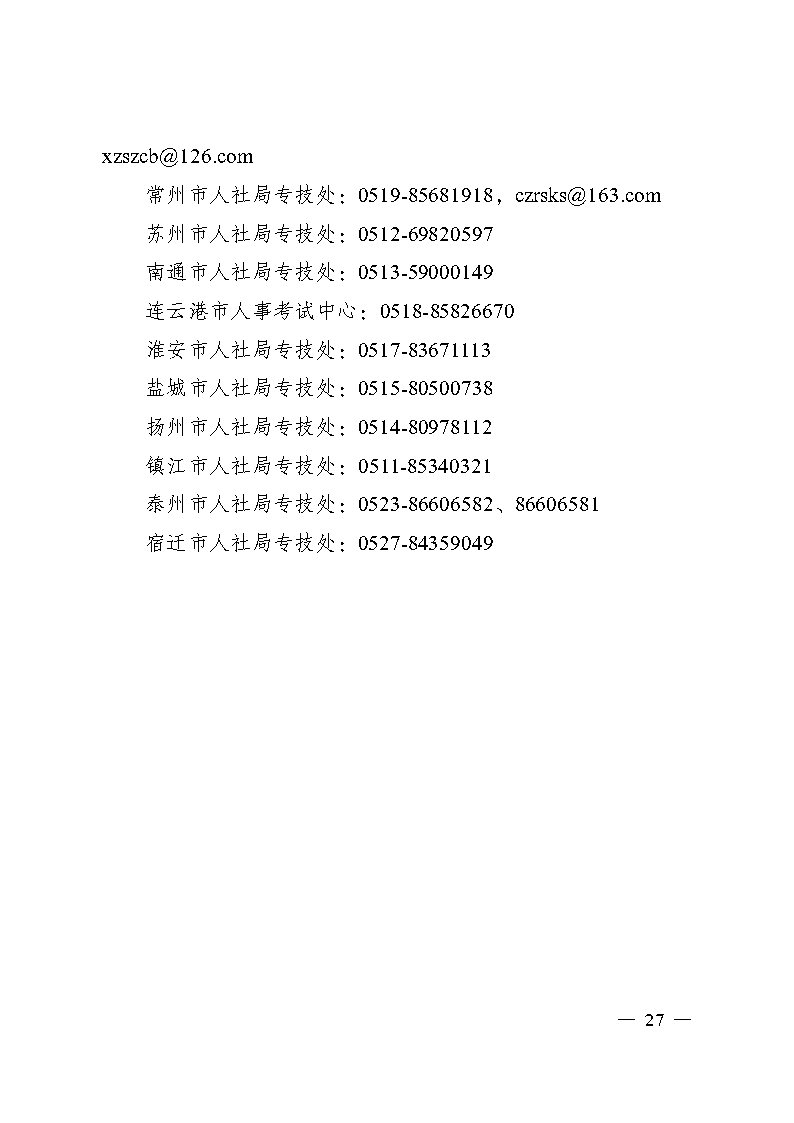 xzszcb@126.com

常州市人社局专技处：0519-85681918，czrsks@163.com

苏州市人社局专技处：0512-69820597

南通市人社局专技处：0513-59000149

连云港市人事考试中心：0518-85826670

淮安市人社局专技处：0517-83671113

盐城市人社局专技处：0515-80500738

扬州市人社局专技处：0514-80978112

镇江市人社局专技处：0511-85340321

泰州市人社局专技处：0523-86606582、86606581

宿迁市人社局专技处：0527-84359049

— 27 —